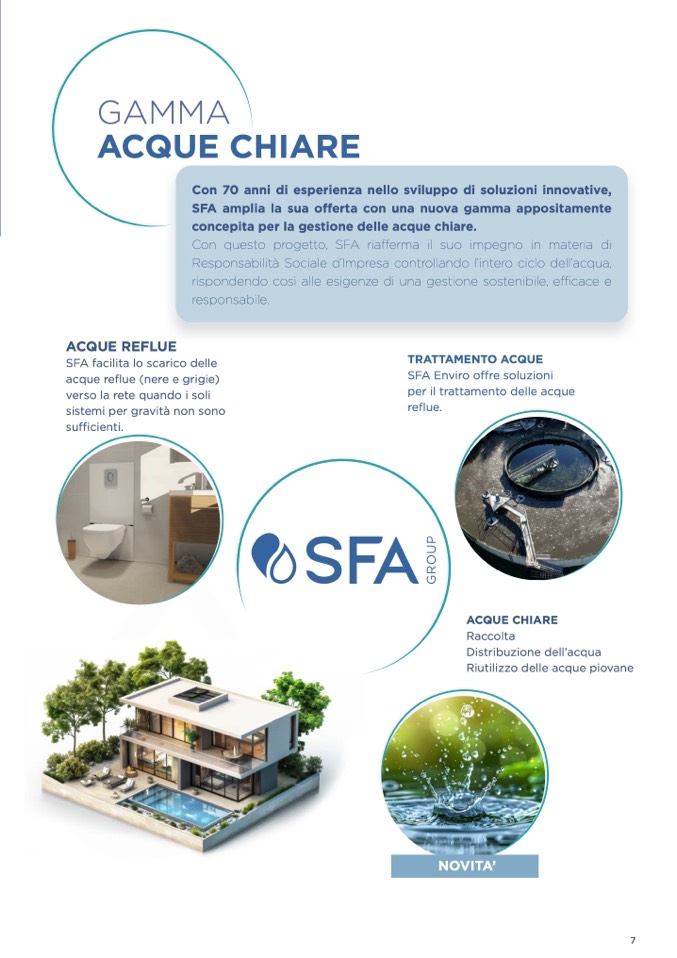 GAMMA
ACQUE CHIARE

Con 70 anni di esperienza nello sviluppo di soluzioni innovative, SFA amplia la sua offerta con una nuova gamma appositamente concepita per la gestione delle acque chiare.
Con questo progetto, SFA riafferma il suo impegno in materia di Responsabilità Sociale d'Impresa controllando l'intero ciclo dell'acqua, rispondendo così alle esigenze di una gestione sostenibile, efficace e responsabile.

ACQUE REFLUE
SFA facilita lo scarico delle acque reflue (nere e grigie) verso la rete quando i soli sistemi per gravità non sono sufficienti.

TRATTAMENTO ACQUE
SFA Enviro offre soluzioni per il trattamento delle acque reflue.

SFA GROUP

ACQUE CHIARE
Raccolta
Distribuzione dell'acqua
Riutilizzo delle acque piovane

NOVITA'

7